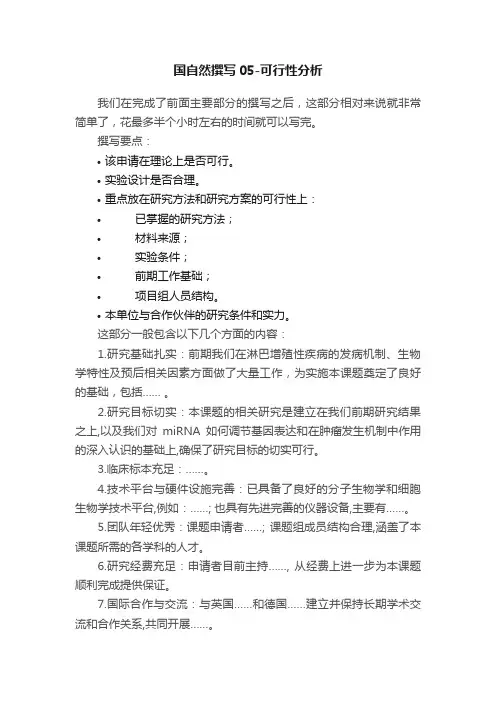 国自然撰写 05-可行性分析

我们在完成了前面主要部分的撰写之后，这部分相对来说就非常简单了，花最多半个小时左右的时间就可以写完。

撰写要点：

• 该申请在理论上是否可行。

• 实验设计是否合理。

• 重点放在研究方法和研究方案的可行性上：

• 已掌握的研究方法；

• 材料来源；

• 实验条件；

• 前期工作基础；

• 项目组人员结构。

• 本单位与合作伙伴的研究条件和实力。

这部分一般包含以下几个方面的内容：

1.研究基础扎实：前期我们在淋巴增殖性疾病的发病机制、生物学特性及预后相关因素方面做了大量工作，为实施本课题奠定了良好的基础，包括...... 。

2.研究目标切实：本课题的相关研究是建立在我们前期研究结果之上,以及我们对 miRNA 如何调节基因表达和在肿瘤发生机制中作用的深入认识的基础上,确保了研究目标的切实可行。

3.临床标本充足：......。

4.技术平台与硬件设施完善：已具备了良好的分子生物学和细胞生物学技术平台,例如：......; 也具有先进完善的仪器设备,主要有......。

5.团队年轻优秀：课题申请者......; 课题组成员结构合理,涵盖了本课题所需的各学科的人才。

6.研究经费充足：申请者目前主持......, 从经费上进一步为本课题顺利完成提供保证。

7.国际合作与交流：与英国......和德国......建立并保持长期学术交流和合作关系,共同开展......。